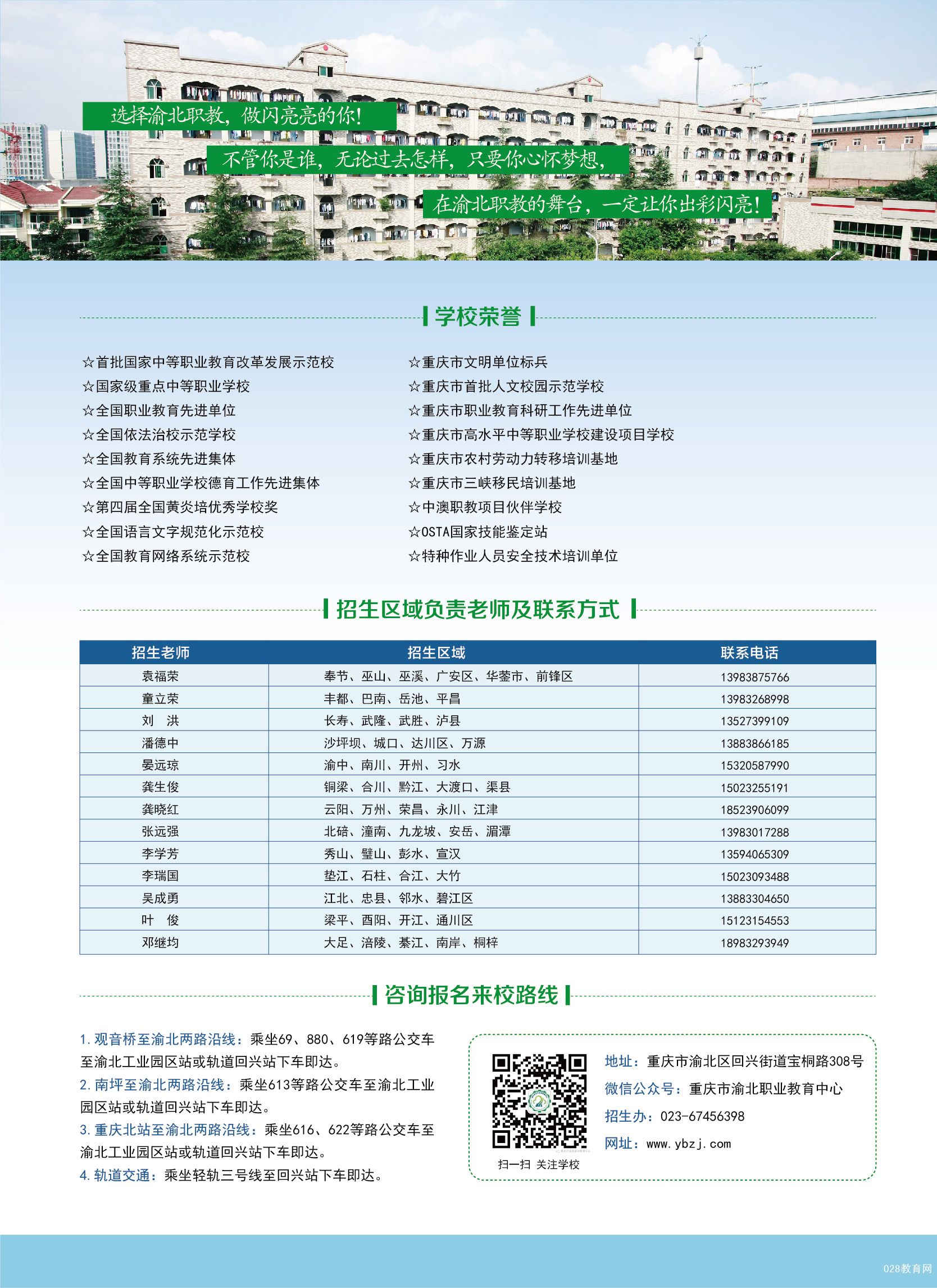 选择渝北职教，做闪亮亮的你！

不管你是谁，无论过去怎样，只要你心怀梦想，

在渝北职教的舞台，一定让你出彩闪亮！

学校荣誉

☆首批国家中等职业教育改革发展示范校
☆国家级重点中等职业学校
☆全国职业教育先进单位
☆全国依法治校示范学校
☆全国教育系统先进集体
☆全国中等职业学校德育工作先进集体
☆第四届全国黄炎培优秀学校奖
☆全国语言文字规范化示范校
☆全国教育网络系统示范校

☆重庆市文明单位标兵
☆重庆市首批人文校园示范学校
☆重庆市职业教育科研工作先进单位
☆重庆市高水平中等职业学校建设项目学校
☆重庆市农村劳动力转移培训基地
☆重庆市三峡移民培训基地
☆中澳职教项目伙伴学校
☆OSTA国家技能鉴定站
☆特种作业人员安全技术培训单位

招生区域负责老师及联系方式

| 招生老师 | 招生区域 | 联系电话 |
|---|---|---|
| 袁福荣 | 奉节、巫山、巫溪、广安区、华蓥市、前锋区 | 13983875766 |
| 童立荣 | 丰都、巴南、岳池、平昌 | 13983268998 |
| 刘　洪 | 长寿、武隆、武胜、泸县 | 13527399109 |
| 潘德中 | 沙坪坝、城口、达川区、万源 | 13883866185 |
| 晏远琼 | 渝中、南川、开州、习水 | 15320587990 |
| 龚生俊 | 铜梁、合川、黔江、大渡口、渠县 | 15023255191 |
| 龚晓红 | 云阳、万州、荣昌、永川、江津 | 18523906099 |
| 张远强 | 北碚、潼南、九龙坡、安岳、湄潭 | 13983017288 |
| 李学芳 | 秀山、璧山、彭水、宣汉 | 13594065309 |
| 李瑞国 | 垫江、石柱、合江、大竹 | 15023093488 |
| 吴成勇 | 江北、忠县、邻水、碧江区 | 13883304650 |
| 叶　俊 | 梁平、酉阳、开江、通川区 | 15123154553 |
| 邓继均 | 大足、涪陵、綦江、南岸、桐梓 | 18983293949 |

咨询报名来校路线

1. 观音桥至渝北两路沿线：乘坐69、880、619等路公交车至渝北工业园区站或轨道回兴站下车即达。
2. 南坪至渝北两路沿线：乘坐613等路公交车至渝北工业园区站或轨道回兴站下车即达。
3. 重庆北站至渝北两路沿线：乘坐616、622等路公交车至渝北工业园区站或轨道回兴站下车即达。
4. 轨道交通：乘坐轻轨三号线至回兴站下车即达。

扫一扫 关注学校

地址：重庆市渝北区回兴街道宝桐路308号
微信公众号：重庆市渝北职业教育中心
招生办：023-67456398
网址：www.ybzj.com

028教育网